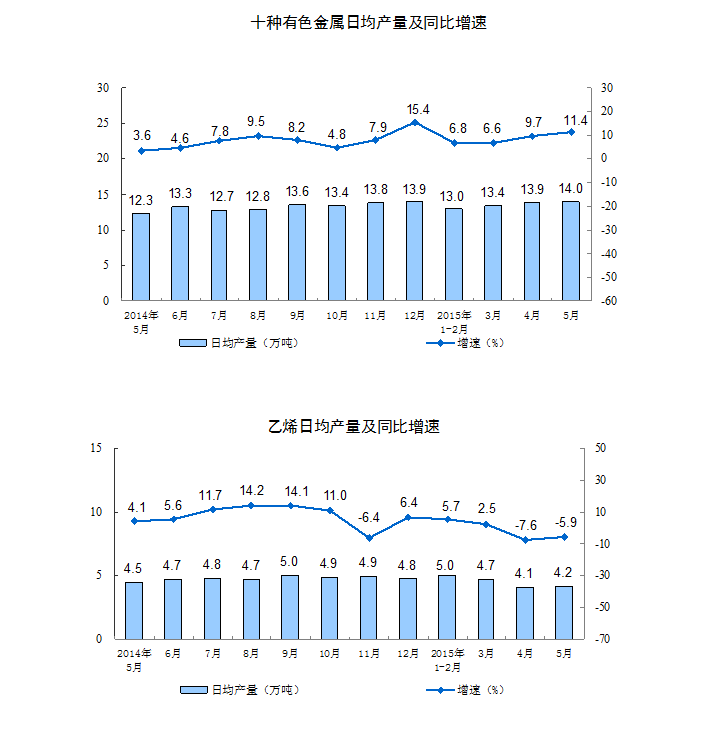 十种有色金属日均产量及同比增速

30
25
20
15
10
5
0

30
20
10
0
-10
-20
-30
-40
-50
-60

3.6 4.6 7.8 9.5 8.2 4.8 7.9 15.4 6.8 6.6 9.7 11.4

12.3 13.3 12.7 12.8 13.6 13.4 13.8 13.9 13.0 13.4 13.9 14.0

2014年5月 6月 7月 8月 9月 10月 11月 12月 2015年1-2月 3月 4月 5月

日均产量（万吨）
增速（%）

乙烯日均产量及同比增速

15
10
5
0

50
30
10
-10
-30
-50
-70

4.1 5.6 11.7 14.2 14.1 11.0 -6.4 6.4 5.7 2.5 -7.6 -5.9

4.5 4.7 4.8 4.7 5.0 4.9 4.9 4.8 5.0 4.7 4.1 4.2

2014年5月 6月 7月 8月 9月 10月 11月 12月 2015年1-2月 3月 4月 5月

日均产量（万吨）
增速（%）